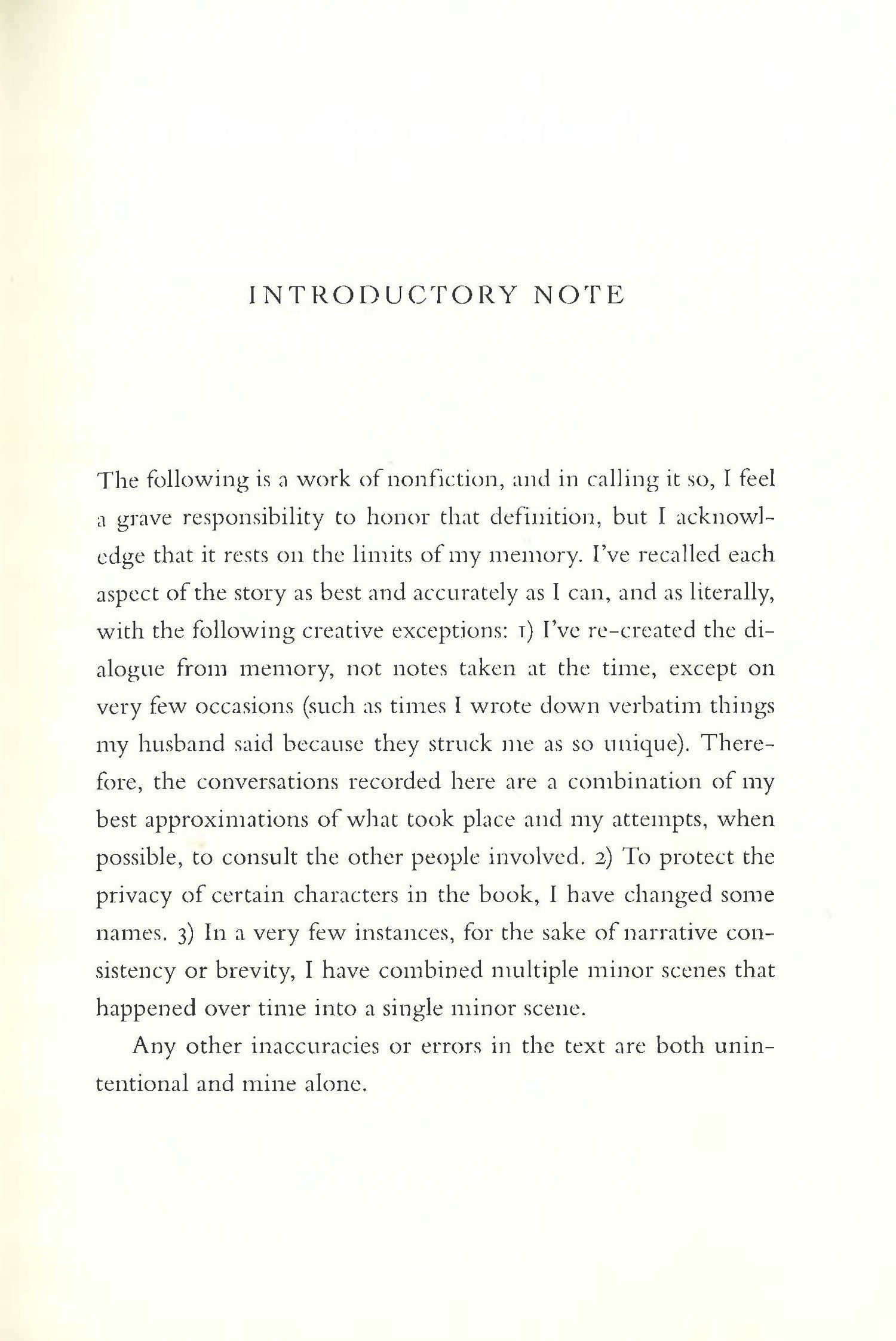 INTRODUCTORY NOTE

The following is a work of nonfiction, and in calling it so, I feel a grave responsibility to honor that definition, but I acknowledge that it rests on the limits of my memory. I've recalled each aspect of the story as best and accurately as I can, and as literally, with the following creative exceptions: 1) I've re-created the dialogue from memory, not notes taken at the time, except on very few occasions (such as times I wrote down verbatim things my husband said because they struck me as so unique). Therefore, the conversations recorded here are a combination of my best approximations of what took place and my attempts, when possible, to consult the other people involved. 2) To protect the privacy of certain characters in the book, I have changed some names. 3) In a very few instances, for the sake of narrative consistency or brevity, I have combined multiple minor scenes that happened over time into a single minor scene.

Any other inaccuracies or errors in the text are both unintentional and mine alone.